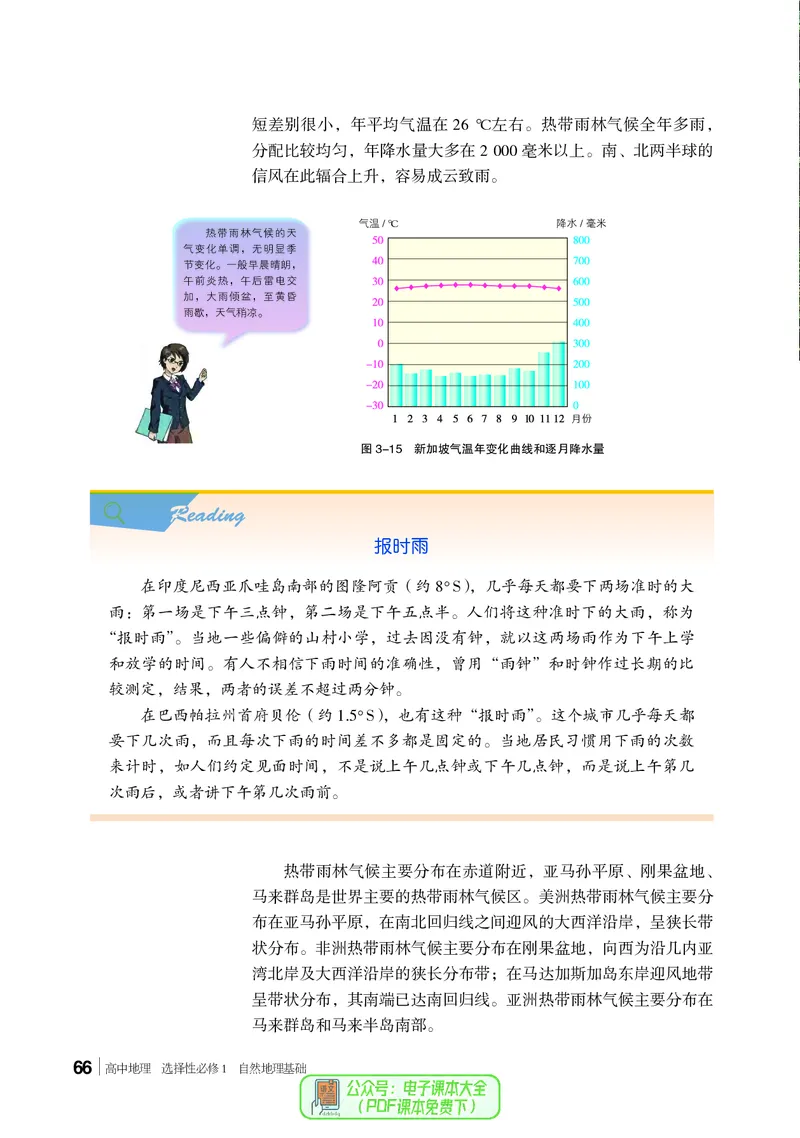 短差别很小，年平均气温在 26 ℃左右。热带雨林气候全年多雨，分配比较均匀，年降水量大多在 2 000 毫米以上。南、北两半球的信风在此辐合上升，容易成云致雨。

热带雨林气候的天气变化单调，无明显季节变化。一般早晨晴朗，午前炎热，午后雷电交加，大雨倾盆，至黄昏雨歇，天气稍凉。

气温 / ℃

降水 / 毫米

50
40
30
20
10
0
−10
−20
−30

800
700
600
500
400
300
200
100
0

1 2 3 4 5 6 7 8 9 10 11 12 月份

图 3–15　新加坡气温年变化曲线和逐月降水量

Reading

报时雨

在印度尼西亚爪哇岛南部的图隆阿贡（约 8°S），几乎每天都要下两场准时的大雨：第一场是下午三点钟，第二场是下午五点半。人们将这种准时下的大雨，称为“报时雨”。当地一些偏僻的山村小学，过去因没有钟，就以这两场雨作为下午上学和放学的时间。有人不相信下雨时间的准确性，曾用“雨钟”和时钟作过长期的比较测定，结果，两者的误差不超过两分钟。

在巴西帕拉州首府贝伦（约 1.5°S），也有这种“报时雨”。这个城市几乎每天都要下几次雨，而且每次下雨的时间差不多都是固定的。当地居民习惯用下雨的次数来计时，如人们约定见面时间，不是说上午几点钟或下午几点钟，而是说上午第几次雨后，或者讲下午第几次雨前。

热带雨林气候主要分布在赤道附近，亚马孙平原、刚果盆地、马来群岛是世界主要的热带雨林气候区。美洲热带雨林气候主要分布在亚马孙平原，在南北回归线之间迎风的大西洋沿岸，呈狭长带状分布。非洲热带雨林气候主要分布在刚果盆地，向西为沿几内亚湾北岸及大西洋沿岸的狭长分布带；在马达加斯加岛东岸迎风地带呈带状分布，其南端已达南回归线。亚洲热带雨林气候主要分布在马来群岛和马来半岛南部。

66　高中地理　选择性必修 1　自然地理基础

公众号：电子课本大全
（PDF课本免费下）